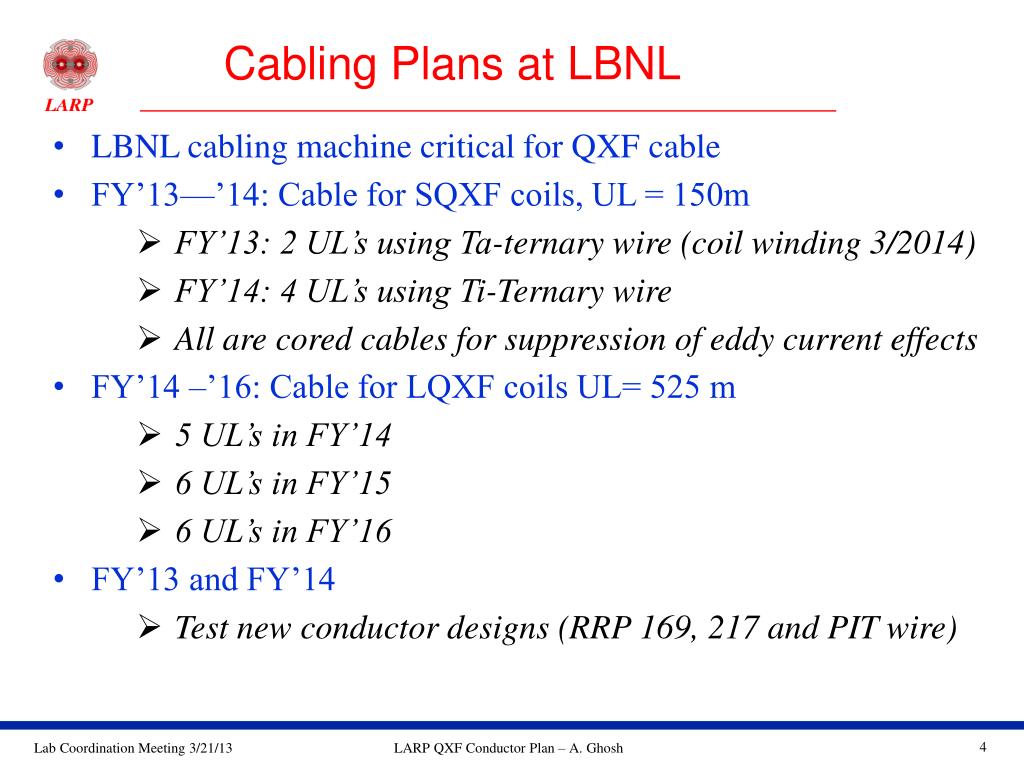 LARP

Cabling Plans at LBNL

• LBNL cabling machine critical for QXF cable
• FY’13—’14: Cable for SQXF coils, UL = 150m
  ➢ FY’13: 2 UL’s using Ta-ternary wire (coil winding 3/2014)
  ➢ FY’14: 4 UL’s using Ti-Ternary wire
  ➢ All are cored cables for suppression of eddy current effects
• FY’14 –’16: Cable for LQXF coils UL= 525 m
  ➢ 5 UL’s in FY’14
  ➢ 6 UL’s in FY’15
  ➢ 6 UL’s in FY’16
• FY’13 and FY’14
  ➢ Test new conductor designs (RRP 169, 217 and PIT wire)

Lab Coordination Meeting 3/21/13 LARP QXF Conductor Plan – A. Ghosh 4